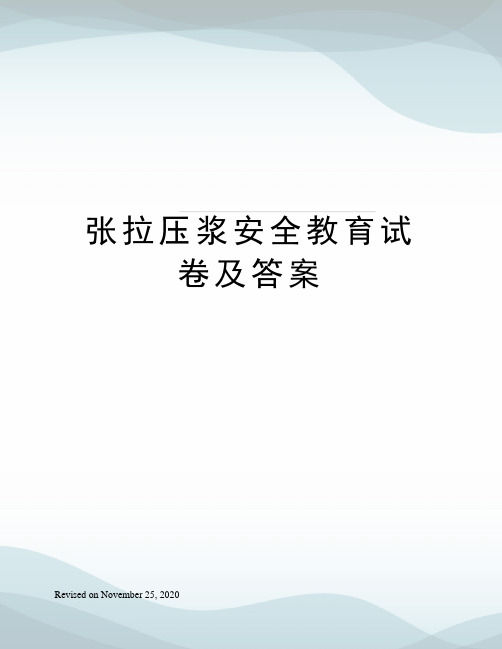 张拉压浆安全教育试卷及答案

Revised on November 25, 2020